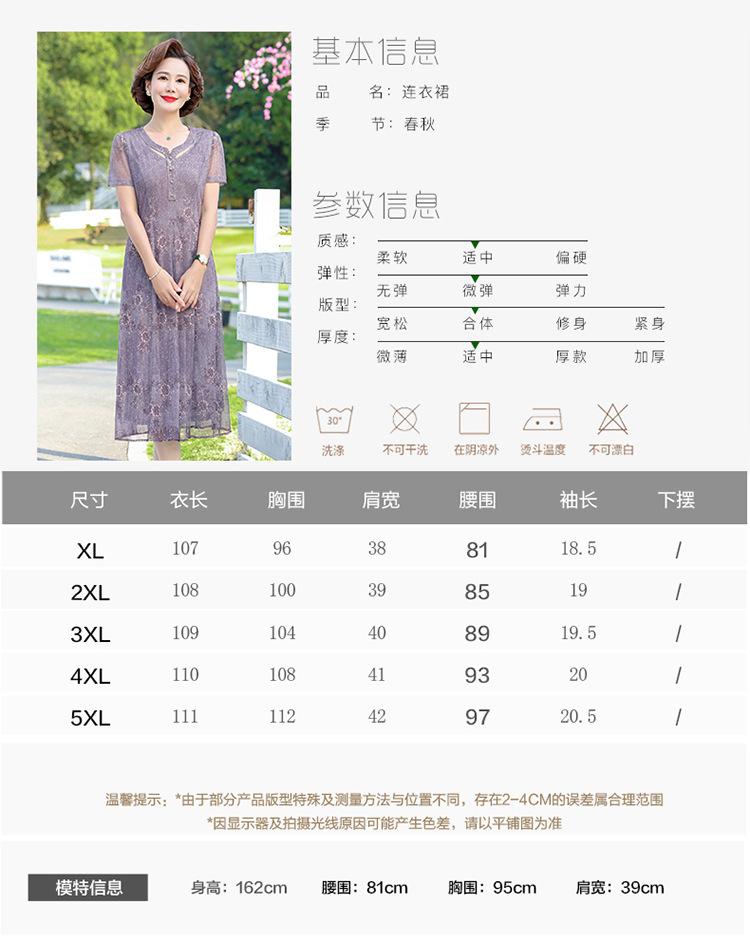 基本信息

品　　名：连衣裙

季　　节：春秋

参数信息

质感：
柔软　适中　偏硬

弹性：
无弹　微弹　弹力

版型：
宽松　合体　修身　紧身

厚度：
微薄　适中　厚款　加厚

30°
洗涤　不可干洗　在阴凉外　烫斗温度　不可漂白

| 尺寸 | 衣长 | 胸围 | 肩宽 | 腰围 | 袖长 | 下摆 |
|---|---|---|---|---|---|---|
| XL | 107 | 96 | 38 | 81 | 18.5 | / |
| 2XL | 108 | 100 | 39 | 85 | 19 | / |
| 3XL | 109 | 104 | 40 | 89 | 19.5 | / |
| 4XL | 110 | 108 | 41 | 93 | 20 | / |
| 5XL | 111 | 112 | 42 | 97 | 20.5 | / |

温馨提示：*由于部分产品版型特殊及测量方法与位置不同，存在2-4CM的误差属合理范围
*因显示器及拍摄光线原因可能产生色差，请以平铺图为准

模特信息　身高：162cm　腰围：81cm　胸围：95cm　肩宽：39cm